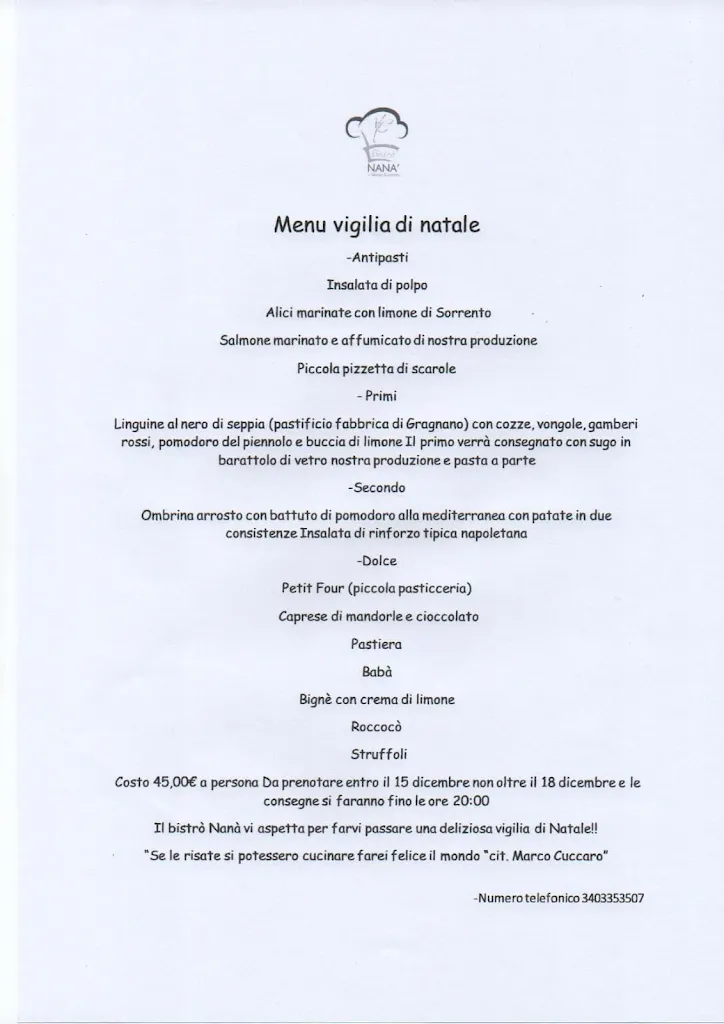 NANA'

Menu vigilia di natale

-Antipasti

Insalata di polpo

Alici marinate con limone di Sorrento

Salmone marinato e affumicato di nostra produzione

Piccola pizzetta di scarole

- Primi

Linguine al nero di seppia (pastificio fabbrica di Gragnano) con cozze, vongole, gamberi rossi, pomodoro del piennolo e buccia di limone Il primo verrà consegnato con sugo in barattolo di vetro nostra produzione e pasta a parte

-Secondo

Ombrina arrosto con battuto di pomodoro alla mediterranea con patate in due consistenze Insalata di rinforzo tipica napoletana

-Dolce

Petit Four (piccola pasticceria)

Caprese di mandorle e cioccolato

Pastiera

Babà

Bignè con crema di limone

Roccocò

Struffoli

Costo 45,00€ a persona Da prenotare entro il 15 dicembre non oltre il 18 dicembre e le consegne si faranno fino le ore 20:00

Il bistrò Nanà vi aspetta per farvi passare una deliziosa vigilia di Natale!!

"Se le risate si potessero cucinare farei felice il mondo "cit. Marco Cuccaro"

-Numero telefonico 3403353507